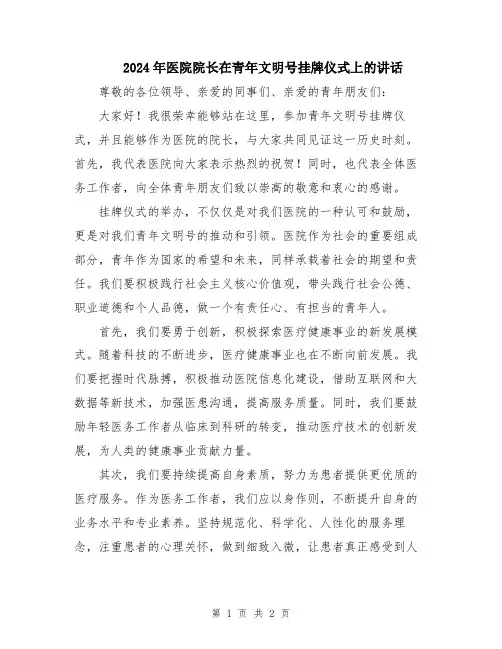 2024年医院院长在青年文明号挂牌仪式上的讲话

尊敬的各位领导、亲爱的同事们、亲爱的青年朋友们：

大家好！我很荣幸能够站在这里，参加青年文明号挂牌仪式，并且能够作为医院的院长，与大家共同见证这一历史时刻。首先，我代表医院向大家表示热烈的祝贺！同时，也代表全体医务工作者，向全体青年朋友们致以崇高的敬意和衷心的感谢。

挂牌仪式的举办，不仅仅是对我们医院的一种认可和鼓励，更是对我们青年文明号的推动和引领。医院作为社会的重要组成部分，青年作为国家的希望和未来，同样承载着社会的期望和责任。我们要积极践行社会主义核心价值观，带头践行社会公德、职业道德和个人品德，做一个有责任心、有担当的青年人。

首先，我们要勇于创新，积极探索医疗健康事业的新发展模式。随着科技的不断进步，医疗健康事业也在不断向前发展。我们要把握时代脉搏，积极推动医院信息化建设，借助互联网和大数据等新技术，加强医患沟通，提高服务质量。同时，我们要鼓励年轻医务工作者从临床到科研的转变，推动医疗技术的创新发展，为人类的健康事业贡献力量。

其次，我们要持续提高自身素质，努力为患者提供更优质的医疗服务。作为医务工作者，我们应以身作则，不断提升自身的业务水平和专业素养。坚持规范化、科学化、人性化的服务理念，注重患者的心理关怀，做到细致入微，让患者真正感受到人

第 1 页 共 2 页